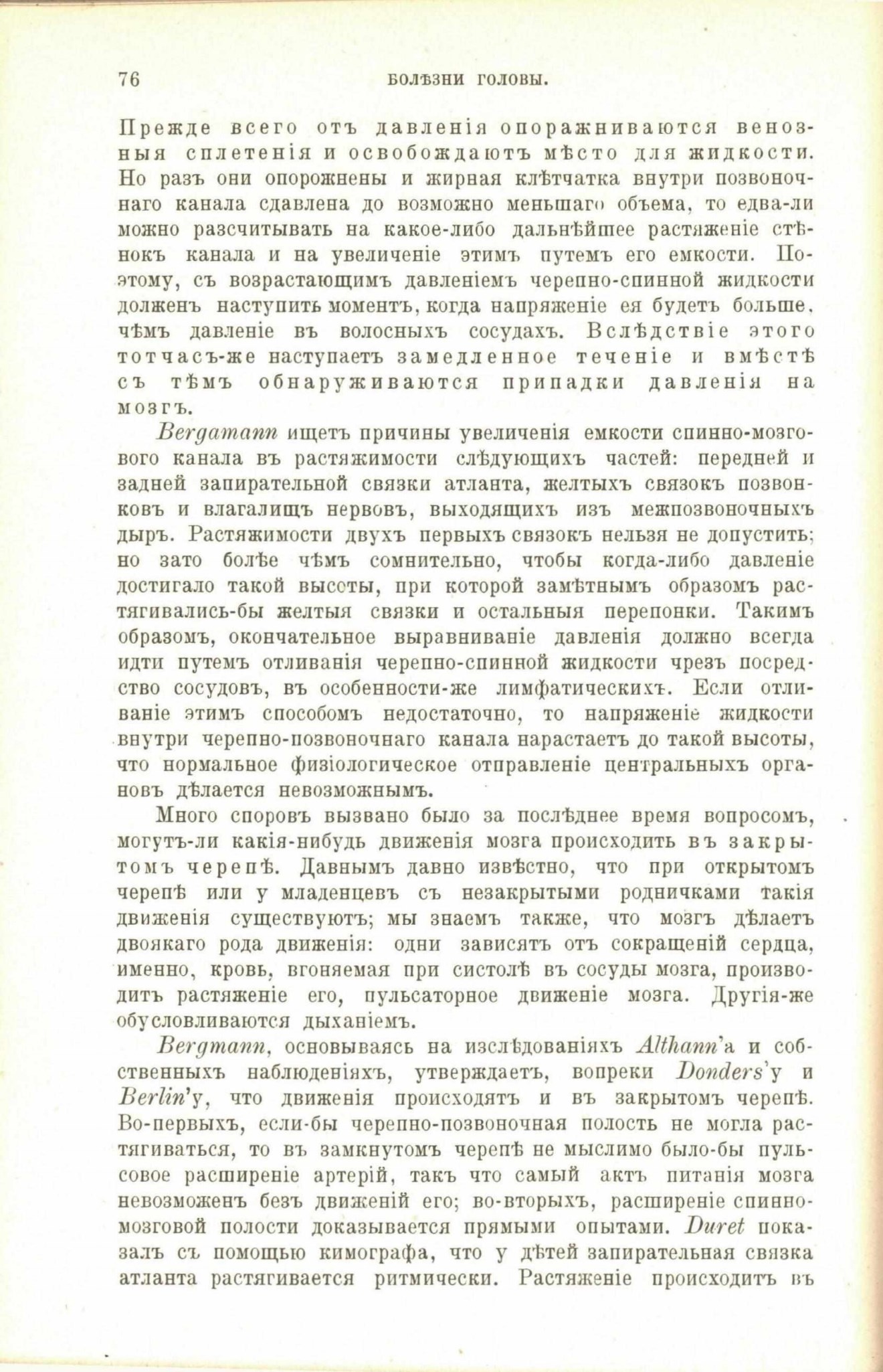 76 БОЛѢЗНИ ГОЛОВЫ.

Прежде всего отъ давленія опоражниваются венозныя сплетенія и освобождаютъ мѣсто для жидкости. Но разъ они опорожнены и жирная клѣтчатка внутри позвоночнаго канала сдавлена до возможно меньшаго объема, то едва-ли можно разсчитывать на какое-либо дальнѣйшее растяженіе стѣнокъ канала и на увеличеніе этимъ путемъ его емкости. Поэтому, съ возрастающимъ давленіемъ черепно-спинной жидкости долженъ наступить моментъ, когда напряженіе ея будетъ больше, чѣмъ давленіе въ волосныхъ сосудахъ. Вслѣдствіе этого тотчасъ-же наступаетъ замедленное теченіе и вмѣстѣ съ тѣмъ обнаруживаются припадки давленія на мозгъ.

Bergamann ищетъ причины увеличенія емкости спинно-мозгового канала въ растяжимости слѣдующихъ частей: передней и задней запирательной связки атланта, желтыхъ связокъ позвонковъ и влагалищъ нервовъ, выходящихъ изъ межпозвоночныхъ дыръ. Растяжимости двухъ первыхъ связокъ нельзя не допустить; но зато болѣе чѣмъ сомнительно, чтобы когда-либо давленіе достигало такой высоты, при которой замѣтнымъ образомъ растягивались-бы желтыя связки и остальныя перепонки. Такимъ образомъ, окончательное выравниваніе давленія должно всегда идти путемъ отливанія черепно-спинной жидкости чрезъ посредство сосудовъ, въ особенности-же лимфатическихъ. Если отливаніе этимъ способомъ недостаточно, то напряженіе жидкости внутри черепно-позвоночнаго канала нарастаетъ до такой высоты, что нормальное физіологическое отправленіе центральныхъ органовъ дѣлается невозможнымъ.

Много споровъ вызвано было за послѣднее время вопросомъ, могутъ-ли какія-нибудь движенія мозга происходить въ закрытомъ черепѣ. Давнымъ давно извѣстно, что при открытомъ черепѣ или у младенцевъ съ незакрытыми родничками такія движенія существуютъ; мы знаемъ также, что мозгъ дѣлаетъ двоякаго рода движенія: одни зависятъ отъ сокращеній сердца, именно, кровь, вгоняемая при систолѣ въ сосуды мозга, производитъ растяженіе его, пульсаторное движеніе мозга. Другія-же обусловливаются дыханіемъ.

Bergmann, основываясь на изслѣдованіяхъ Althann'а и собственныхъ наблюденіяхъ, утверждаетъ, вопреки Donders'у и Berlin'у, что движенія происходятъ и въ закрытомъ черепѣ. Во-первыхъ, если-бы черепно-позвоночная полость не могла растягиваться, то въ замкнутомъ черепѣ не мыслимо было-бы пульсовое расширеніе артерій, такъ что самый актъ питанія мозга невозможенъ безъ движеній его; во-вторыхъ, расширеніе спинно-мозговой полости доказывается прямыми опытами. Duret показалъ съ помощью кимографа, что у дѣтей запирательная связка атланта растягивается ритмически. Растяженіе происходитъ въ